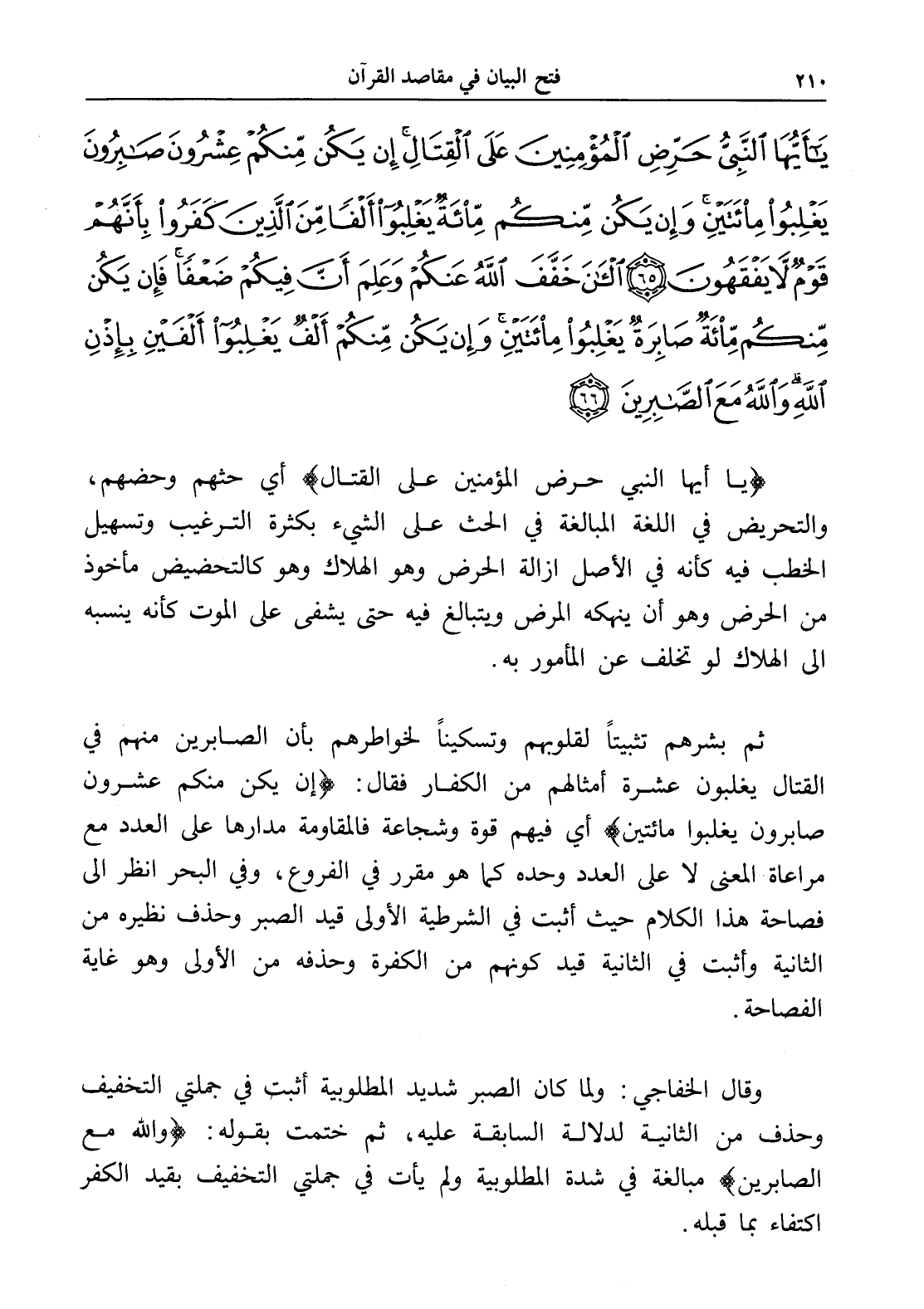 ٢١٠ فتح البيان في مقاصد القرآن

يَٰٓأَيُّهَا ٱلنَّبِيُّ حَرِّضِ ٱلْمُؤْمِنِينَ عَلَى ٱلْقِتَالِ ۚ إِن يَكُن مِّنكُمْ عِشْرُونَ صَٰبِرُونَ يَغْلِبُوا۟ مِا۟ئَتَيْنِ ۚ وَإِن يَكُن مِّنكُم مِّا۟ئَةٌ يَغْلِبُوٓا۟ أَلْفًا مِّنَ ٱلَّذِينَ كَفَرُوا۟ بِأَنَّهُمْ قَوْمٌ لَّا يَفْقَهُونَ ﴿٦٥﴾ ٱلْـَٰٔنَ خَفَّفَ ٱللَّهُ عَنكُمْ وَعَلِمَ أَنَّ فِيكُمْ ضَعْفًا ۚ فَإِن يَكُن مِّنكُم مِّا۟ئَةٌ صَابِرَةٌ يَغْلِبُوا۟ مِا۟ئَتَيْنِ ۚ وَإِن يَكُن مِّنكُمْ أَلْفٌ يَغْلِبُوٓا۟ أَلْفَيْنِ بِإِذْنِ ٱللَّهِ ۗ وَٱللَّهُ مَعَ ٱلصَّٰبِرِينَ ﴿٦٦﴾

﴿يا أيها النبي حرض المؤمنين على القتال﴾ أي حثهم وحضهم، والتحريض في اللغة المبالغة في الحث على الشيء بكثرة الترغيب وتسهيل الخطب فيه كأنه في الأصل ازالة الحرض وهو الهلاك وهو كالتحضيض مأخوذ من الحرض وهو أن ينهكه المرض ويتبالغ فيه حتى يشفى على الموت كأنه ينسبه الى الهلاك لو تخلف عن المأمور به.

ثم بشرهم تثبيتاً لقلوبهم وتسكيناً لخواطرهم بأن الصابرين منهم في القتال يغلبون عشرة أمثالهم من الكفار فقال: ﴿إن يكن منكم عشرون صابرون يغلبوا مائتين﴾ أي فيهم قوة وشجاعة فالمقاومة مدارها على العدد مع مراعاة المعنى لا على العدد وحده كما هو مقرر في الفروع، وفي البحر انظر الى فصاحة هذا الكلام حيث أثبت في الشرطية الأولى قيد الصبر وحذف نظيره من الثانية وأثبت في الثانية قيد كونهم من الكفرة وحذفه من الأولى وهو غاية الفصاحة.

وقال الخفاجي: ولما كان الصبر شديد المطلوبية أثبت في جملتي التخفيف وحذف من الثانية لدلالة السابقة عليه، ثم ختمت بقوله: ﴿والله مع الصابرين﴾ مبالغة في شدة المطلوبية ولم يأت في جملتي التخفيف بقيد الكفر اكتفاء بما قبله.